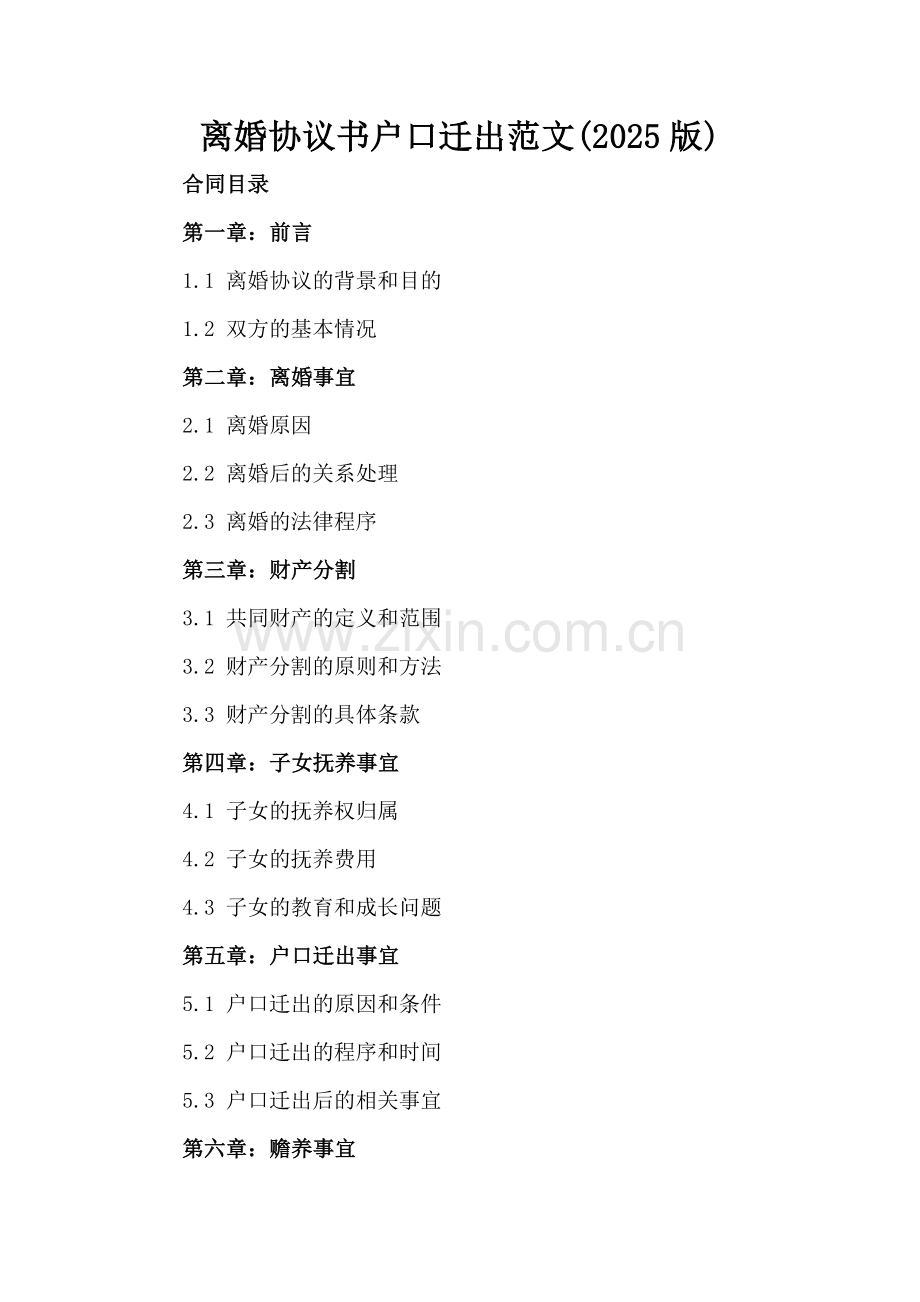 离婚协议书户口迁出范文(2025版)

合同目录

第一章：前言

1.1 离婚协议的背景和目的

1.2 双方的基本情况

第二章：离婚事宜

2.1 离婚原因

2.2 离婚后的关系处理

2.3 离婚的法律程序

第三章：财产分割

3.1 共同财产的定义和范围

3.2 财产分割的原则和方法

3.3 财产分割的具体条款

第四章：子女抚养事宜

4.1 子女的抚养权归属

4.2 子女的抚养费用

4.3 子女的教育和成长问题

第五章：户口迁出事宜

5.1 户口迁出的原因和条件

5.2 户口迁出的程序和时间

5.3 户口迁出后的相关事宜

第六章：赡养事宜

www.zixin.com.cn